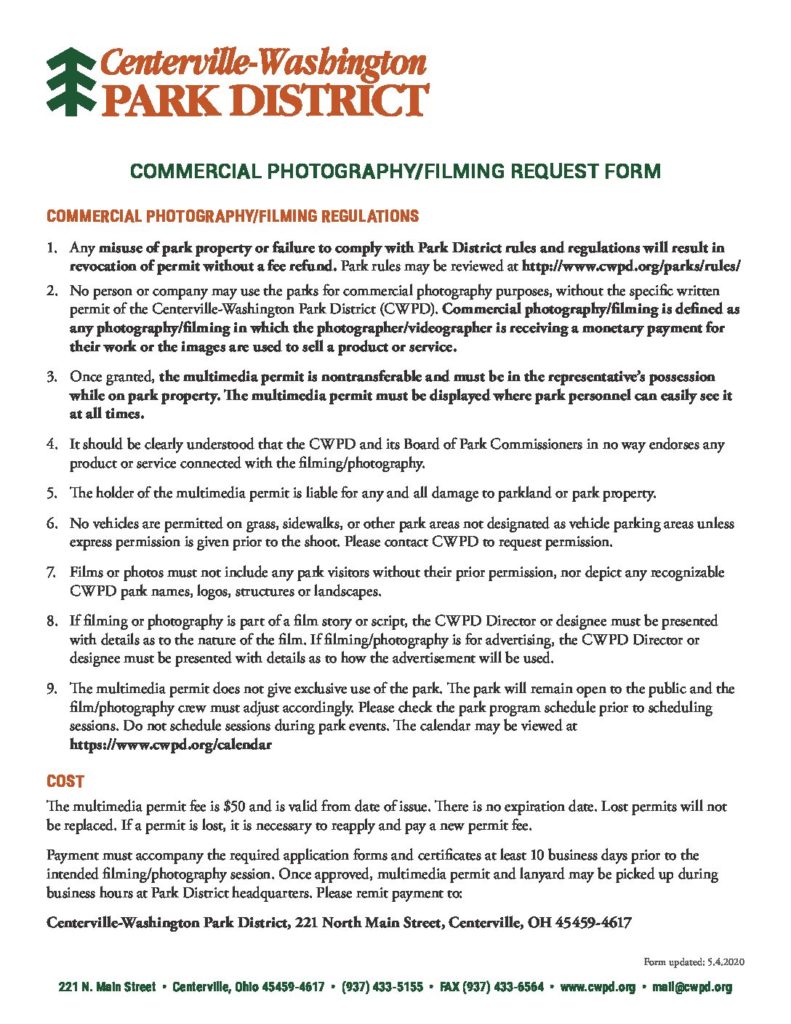 Centerville-Washington
PARK DISTRICT

COMMERCIAL PHOTOGRAPHY/FILMING REQUEST FORM

COMMERCIAL PHOTOGRAPHY/FILMING REGULATIONS

1. Any misuse of park property or failure to comply with Park District rules and regulations will result in revocation of permit without a fee refund. Park rules may be reviewed at http://www.cwpd.org/parks/rules/

2. No person or company may use the parks for commercial photography purposes, without the specific written permit of the Centerville-Washington Park District (CWPD). Commercial photography/filming is defined as any photography/filming in which the photographer/videographer is receiving a monetary payment for their work or the images are used to sell a product or service.

3. Once granted, the multimedia permit is nontransferable and must be in the representative's possession while on park property. The multimedia permit must be displayed where park personnel can easily see it at all times.

4. It should be clearly understood that the CWPD and its Board of Park Commissioners in no way endorses any product or service connected with the filming/photography.

5. The holder of the multimedia permit is liable for any and all damage to parkland or park property.

6. No vehicles are permitted on grass, sidewalks, or other park areas not designated as vehicle parking areas unless express permission is given prior to the shoot. Please contact CWPD to request permission.

7. Films or photos must not include any park visitors without their prior permission, nor depict any recognizable CWPD park names, logos, structures or landscapes.

8. If filming or photography is part of a film story or script, the CWPD Director or designee must be presented with details as to the nature of the film. If filming/photography is for advertising, the CWPD Director or designee must be presented with details as to how the advertisement will be used.

9. The multimedia permit does not give exclusive use of the park. The park will remain open to the public and the film/photography crew must adjust accordingly. Please check the park program schedule prior to scheduling sessions. Do not schedule sessions during park events. The calendar may be viewed at https://www.cwpd.org/calendar

COST

The multimedia permit fee is $50 and is valid from date of issue. There is no expiration date. Lost permits will not be replaced. If a permit is lost, it is necessary to reapply and pay a new permit fee.

Payment must accompany the required application forms and certificates at least 10 business days prior to the intended filming/photography session. Once approved, multimedia permit and lanyard may be picked up during business hours at Park District headquarters. Please remit payment to:

Centerville-Washington Park District, 221 North Main Street, Centerville, OH 45459-4617

Form updated: 5.4.2020

221 N. Main Street • Centerville, Ohio 45459-4617 • (937) 433-5155 • FAX (937) 433-6564 • www.cwpd.org • mail@cwpd.org